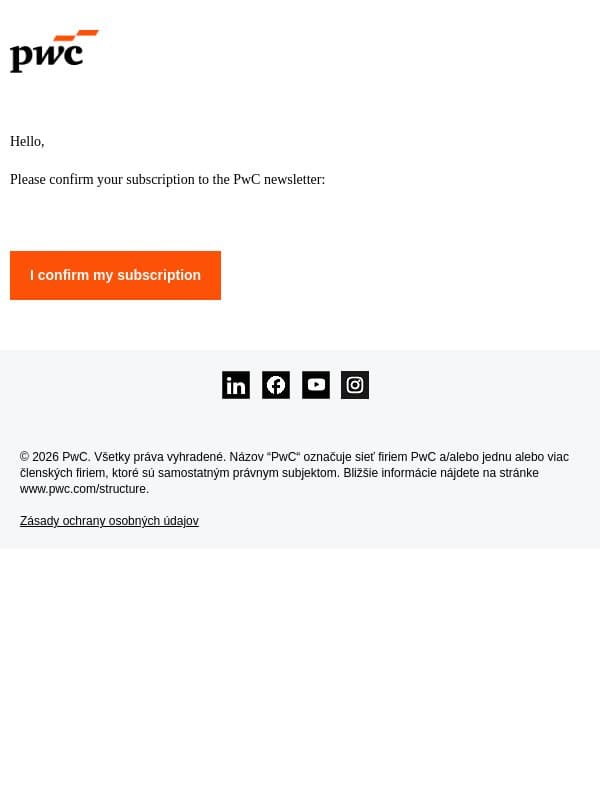 pwc

Hello,

Please confirm your subscription to the PwC newsletter:

I confirm my subscription

© 2026 PwC. Všetky práva vyhradené. Názov “PwC“ označuje sieť firiem PwC a/alebo jednu alebo viac členských firiem, ktoré sú samostatným právnym subjektom. Bližšie informácie nájdete na stránke www.pwc.com/structure.

Zásady ochrany osobných údajov